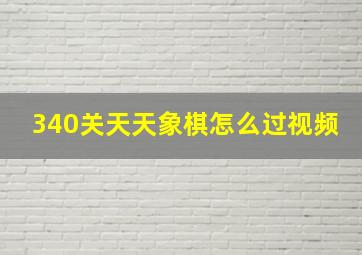 340关天天象棋怎么过视频